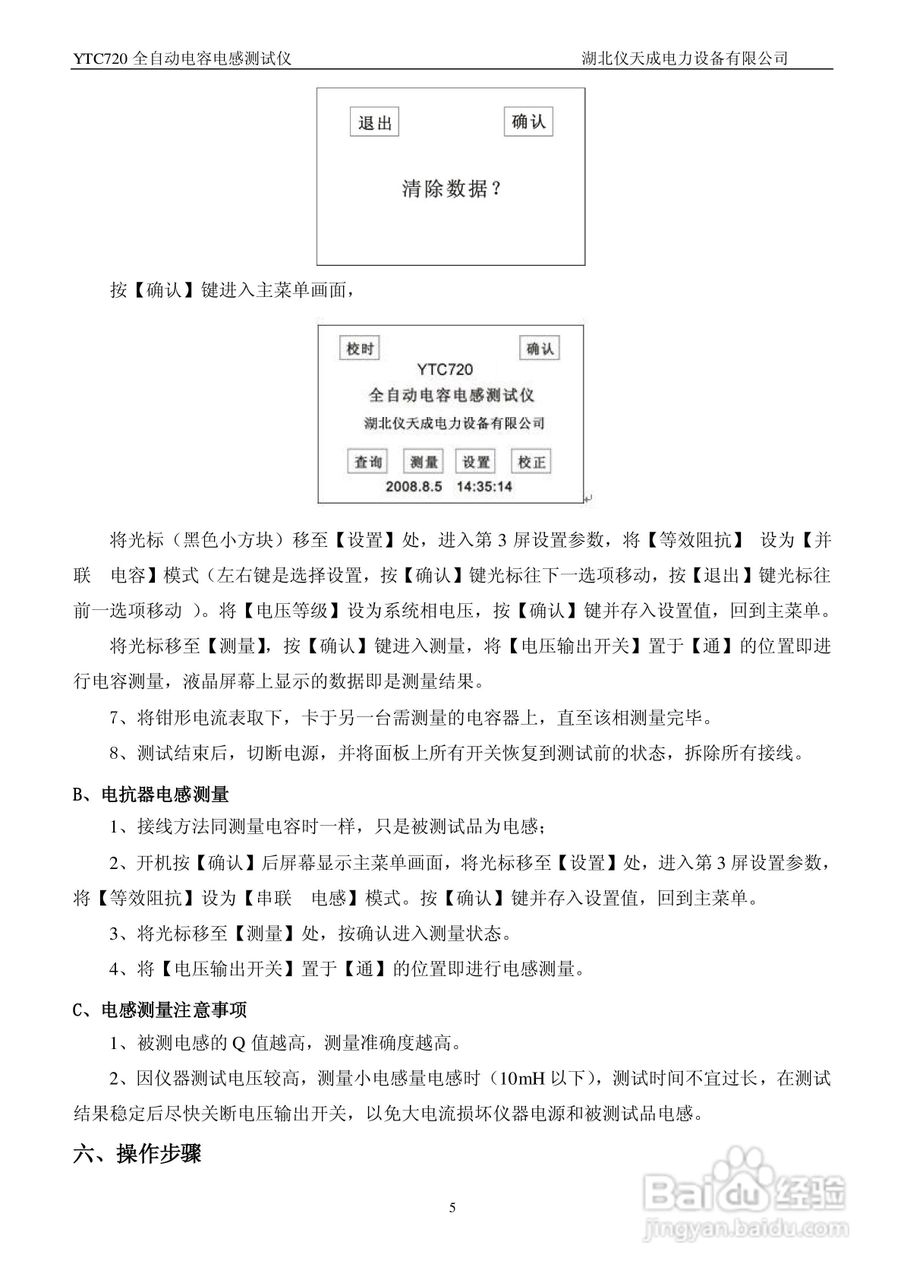 YTC720 全自动电容电感测试仪　　　　湖北仪天成电力设备有限公司

退出　　确认

清除数据？

按【确认】键进入主菜单画面，

校时　　确认
YTC720
全自动电容电感测试仪
湖北仪天成电力设备有限公司
查询　测量　设置　校正
2008.8.5　14:35:14

将光标（黑色小方块）移至【设置】处，进入第 3 屏设置参数，将【等效阻抗】 设为【并联　电容】模式（左右键是选择设置，按【确认】键光标往下一选项移动，按【退出】键光标往前一选项移动 ）。将【电压等级】设为系统相电压，按【确认】键并存入设置值，回到主菜单。

将光标移至【测量】，按【确认】键进入测量，将【电压输出开关】置于【通】的位置即进行电容测量，液晶屏幕上显示的数据即是测量结果。

7、将钳形电流表取下，卡于另一台需测量的电容器上，直至该相测量完毕。

8、测试结束后，切断电源，并将面板上所有开关恢复到测试前的状态，拆除所有接线。

B、电抗器电感测量

1、接线方法同测量电容时一样，只是被测试品为电感；

2、开机按【确认】后屏幕显示主菜单画面，将光标移至【设置】处，进入第 3 屏设置参数，将【等效阻抗】设为【串联　电感】模式。按【确认】键并存入设置值，回到主菜单。

3、将光标移至【测量】处，按确认进入测量状态。

4、将【电压输出开关】置于【通】的位置即进行电感测量。

C、电感测量注意事项

1、被测电感的 Q 值越高，测量准确度越高。

2、因仪器测试电压较高，测量小电感量电感时（10mH 以下），测试时间不宜过长，在测试结果稳定后尽快关断电压输出开关，以免大电流损坏仪器电源和被测试品电感。

六、操作步骤

5

Baidu 经验
jingyan.baidu.com